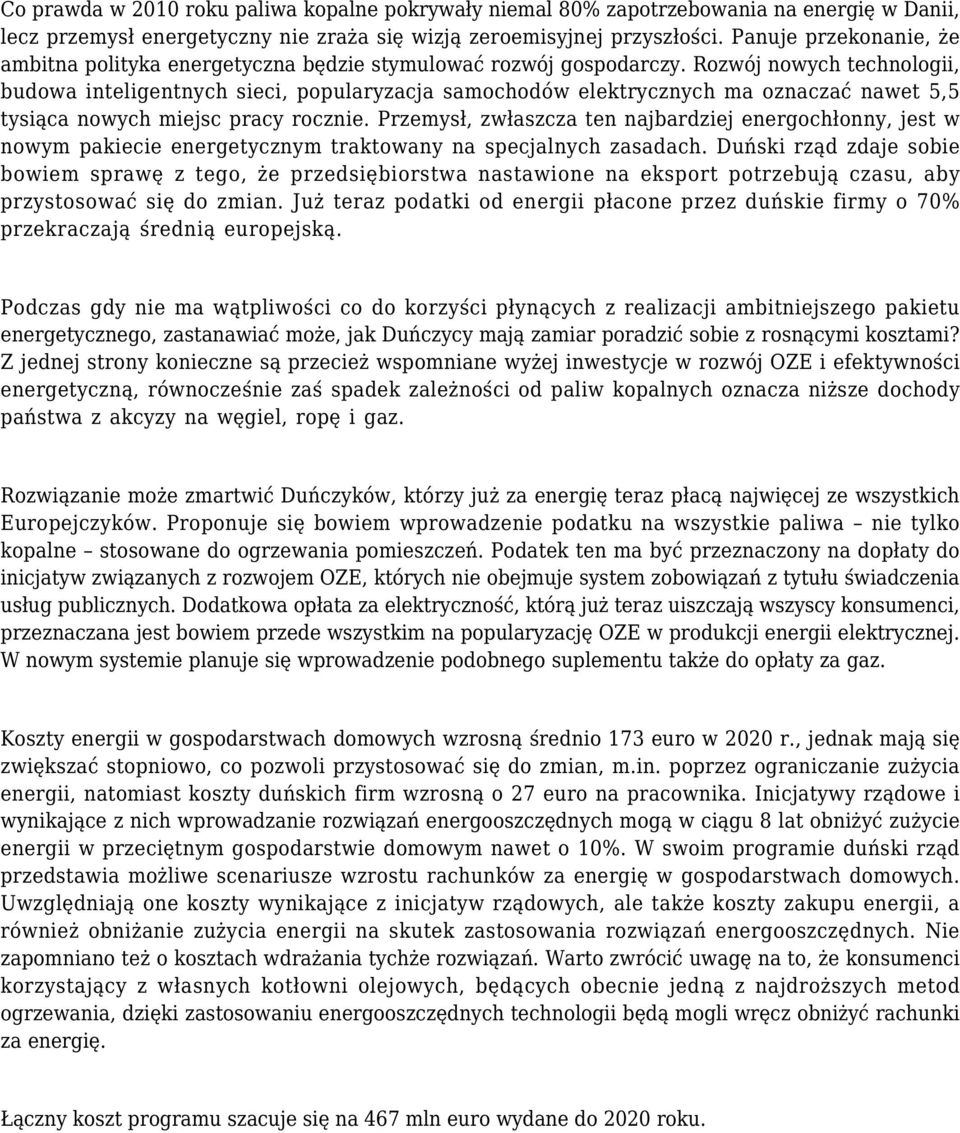 Co prawda w 2010 roku paliwa kopalne pokrywały niemal 80% zapotrzebowania na energię w Danii, lecz przemysł energetyczny nie zraża się wizją zeroemisyjnej przyszłości. Panuje przekonanie, że ambitna polityka energetyczna będzie stymulować rozwój gospodarczy. Rozwój nowych technologii, budowa inteligentnych sieci, popularyzacja samochodów elektrycznych ma oznaczać nawet 5,5 tysiąca nowych miejsc pracy rocznie. Przemysł, zwłaszcza ten najbardziej energochłonny, jest w nowym pakiecie energetycznym traktowany na specjalnych zasadach. Duński rząd zdaje sobie bowiem sprawę z tego, że przedsiębiorstwa nastawione na eksport potrzebują czasu, aby przystosować się do zmian. Już teraz podatki od energii płacone przez duńskie firmy o 70% przekraczają średnią europejską.

Podczas gdy nie ma wątpliwości co do korzyści płynących z realizacji ambitniejszego pakietu energetycznego, zastanawiać może, jak Duńczycy mają zamiar poradzić sobie z rosnącymi kosztami? Z jednej strony konieczne są przecież wspomniane wyżej inwestycje w rozwój OZE i efektywności energetyczną, równocześnie zaś spadek zależności od paliw kopalnych oznacza niższe dochody państwa z akcyzy na węgiel, ropę i gaz.

Rozwiązanie może zmartwić Duńczyków, którzy już za energię teraz płacą najwięcej ze wszystkich Europejczyków. Proponuje się bowiem wprowadzenie podatku na wszystkie paliwa – nie tylko kopalne – stosowane do ogrzewania pomieszczeń. Podatek ten ma być przeznaczony na dopłaty do inicjatyw związanych z rozwojem OZE, których nie obejmuje system zobowiązań z tytułu świadczenia usług publicznych. Dodatkowa opłata za elektryczność, którą już teraz uiszczają wszyscy konsumenci, przeznaczana jest bowiem przede wszystkim na popularyzację OZE w produkcji energii elektrycznej. W nowym systemie planuje się wprowadzenie podobnego suplementu także do opłaty za gaz.

Koszty energii w gospodarstwach domowych wzrosną średnio 173 euro w 2020 r., jednak mają się zwiększać stopniowo, co pozwoli przystosować się do zmian, m.in. poprzez ograniczanie zużycia energii, natomiast koszty duńskich firm wzrosną o 27 euro na pracownika. Inicjatywy rządowe i wynikające z nich wprowadzanie rozwiązań energooszczędnych mogą w ciągu 8 lat obniżyć zużycie energii w przeciętnym gospodarstwie domowym nawet o 10%. W swoim programie duński rząd przedstawia możliwe scenariusze wzrostu rachunków za energię w gospodarstwach domowych. Uwzględniają one koszty wynikające z inicjatyw rządowych, ale także koszty zakupu energii, a również obniżanie zużycia energii na skutek zastosowania rozwiązań energooszczędnych. Nie zapomniano też o kosztach wdrażania tychże rozwiązań. Warto zwrócić uwagę na to, że konsumenci korzystający z własnych kotłowni olejowych, będących obecnie jedną z najdroższych metod ogrzewania, dzięki zastosowaniu energooszczędnych technologii będą mogli wręcz obniżyć rachunki za energię.

Łączny koszt programu szacuje się na 467 mln euro wydane do 2020 roku.